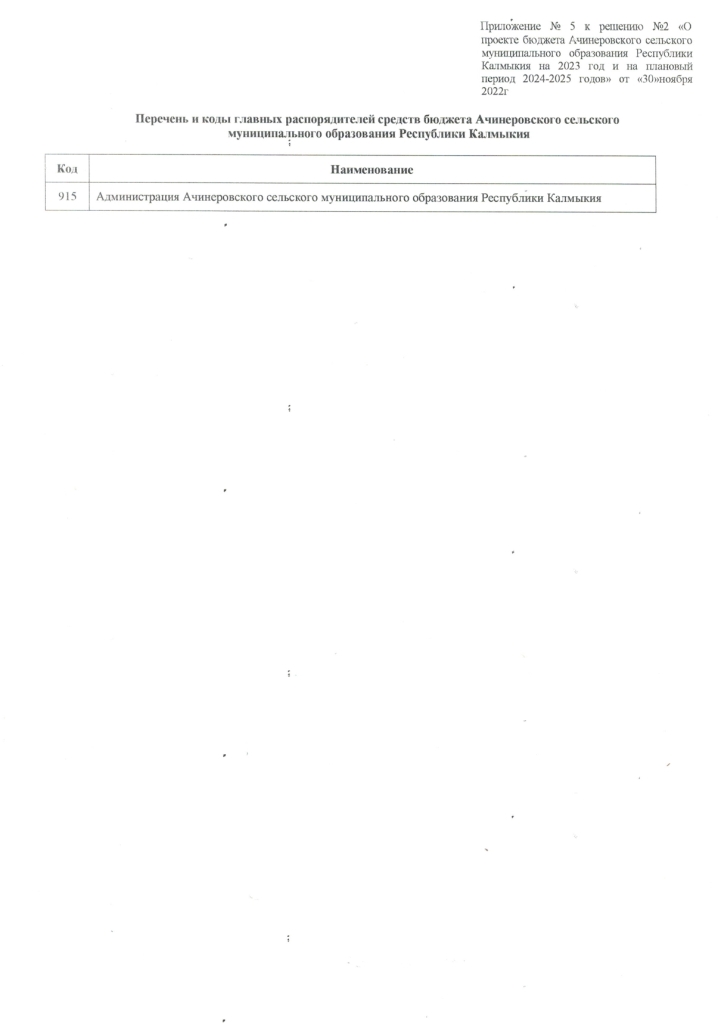 Приложение № 5 к решению №2 «О проекте бюджета Ачинеровского сельского муниципального образования Республики Калмыкия на 2023 год и на плановый период 2024-2025 годов» от «30»ноября 2022г

Перечень и коды главных распорядителей средств бюджета Ачинеровского сельского муниципального образования Республики Калмыкия

| Код | Наименование |
|---|---|
| 915 | Администрация Ачинеровского сельского муниципального образования Республики Калмыкия |